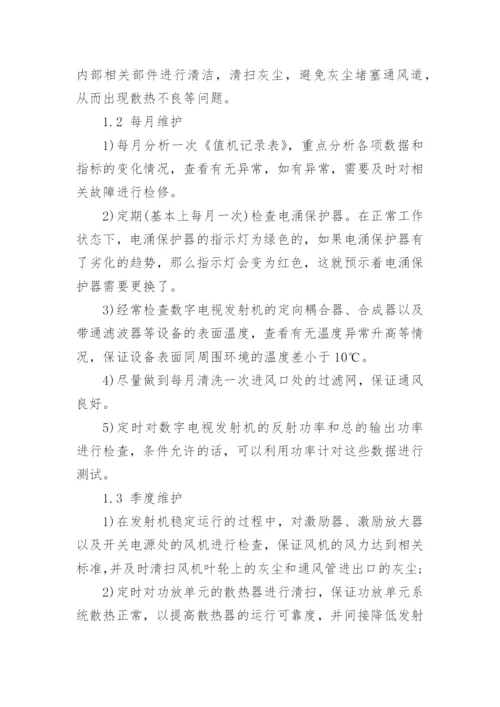 内部相关部件进行清洁，清扫灰尘，避免灰尘堵塞通风道，从而出现散热不良等问题。

1.2 每月维护

1)每月分析一次《值机记录表》，重点分析各项数据和指标的变化情况，查看有无异常，如有异常，需要及时对相关故障进行检修。

2)定期(基本上每月一次)检查电涌保护器。在正常工作状态下，电涌保护器的指示灯为绿色的，如果电涌保护器有了劣化的趋势，那么指示灯会变为红色，这就预示着电涌保护器需要更换了。

3)经常检查数字电视发射机的定向耦合器、合成器以及带通滤波器等设备的表面温度，查看有无温度异常升高等情况，保证设备表面同周围环境的温度差小于10℃。

4)尽量做到每月清洗一次进风口处的过滤网，保证通风良好。

5)定时对数字电视发射机的反射功率和总的输出功率进行检查，条件允许的话，可以利用功率计对这些数据进行测试。

1.3 季度维护

1)在发射机稳定运行的过程中，对激励器、激励放大器以及开关电源处的风机进行检查，保证风机的风力达到相关标准,并及时清扫风机叶轮上的灰尘和通风管进出口的灰尘;

2)定时对功放单元的散热器进行清扫，保证功放单元系统散热正常，以提高散热器的运行可靠度，并间接降低发射